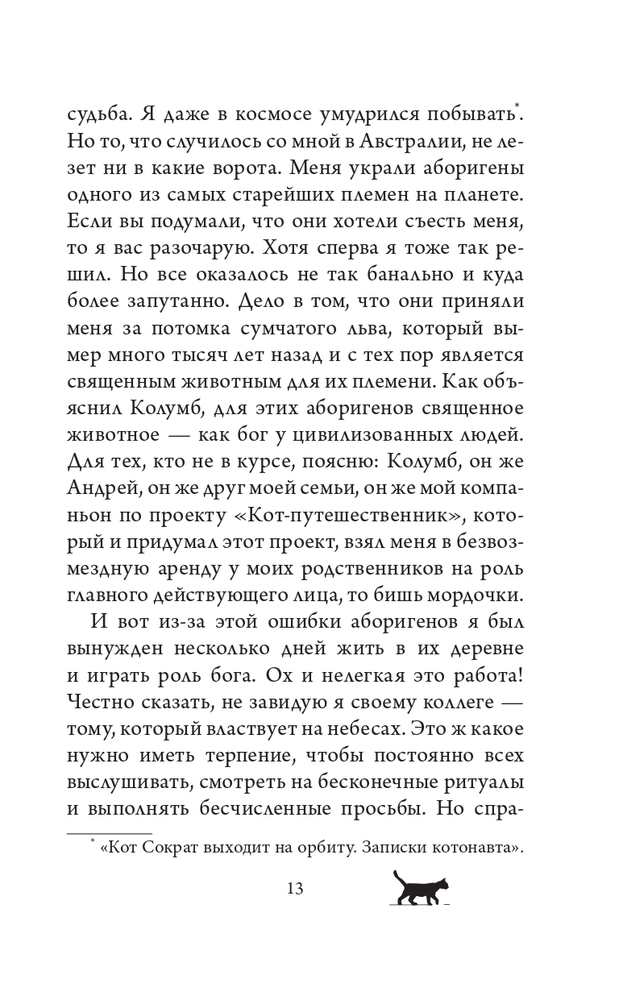 судьба. Я даже в космосе умудрился побывать*. Но то, что случилось со мной в Австралии, не лезет ни в какие ворота. Меня украли аборигены одного из самых старейших племен на планете. Если вы подумали, что они хотели съесть меня, то я вас разочарую. Хотя сперва я тоже так решил. Но все оказалось не так банально и куда более запутанно. Дело в том, что они приняли меня за потомка сумчатого льва, который вымер много тысяч лет назад и с тех пор является священным животным для их племени. Как объяснил Колумб, для этих аборигенов священное животное — как бог у цивилизованных людей. Для тех, кто не в курсе, поясню: Колумб, он же Андрей, он же друг моей семьи, он же мой компаньон по проекту «Кот-путешественник», который и придумал этот проект, взял меня в безвозмездную аренду у моих родственников на роль главного действующего лица, то бишь мордочки.

И вот из-за этой ошибки аборигенов я был вынужден несколько дней жить в их деревне и играть роль бога. Ох и нелегкая это работа! Честно сказать, не завидую я своему коллеге — тому, который властвует на небесах. Это ж какое нужно иметь терпение, чтобы постоянно всех выслушивать, смотреть на бесконечные ритуалы и выполнять бесчисленные просьбы. Но спра-

* «Кот Сократ выходит на орбиту. Записки котонавта».

13